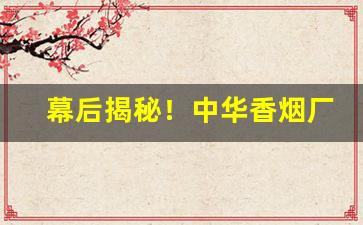 幕后揭秘！中华香烟厂